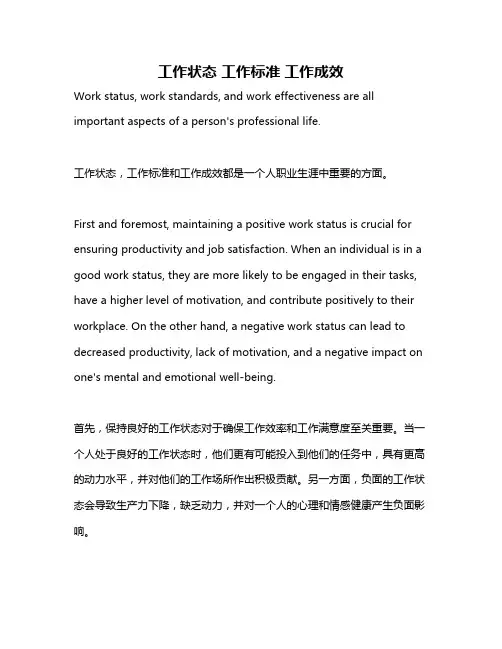 工作状态 工作标准 工作成效

Work status, work standards, and work effectiveness are all important aspects of a person's professional life.

工作状态，工作标准和工作成效都是一个人职业生涯中重要的方面。

First and foremost, maintaining a positive work status is crucial for ensuring productivity and job satisfaction. When an individual is in a good work status, they are more likely to be engaged in their tasks, have a higher level of motivation, and contribute positively to their workplace. On the other hand, a negative work status can lead to decreased productivity, lack of motivation, and a negative impact on one's mental and emotional well-being.

首先，保持良好的工作状态对于确保工作效率和工作满意度至关重要。当一个人处于良好的工作状态时，他们更有可能投入到他们的任务中，具有更高的动力水平，并对他们的工作场所作出积极贡献。另一方面，负面的工作状态会导致生产力下降，缺乏动力，并对一个人的心理和情感健康产生负面影响。